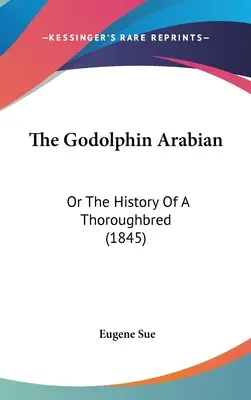 —KESSINGER'S RARE REPRINTS—

The Godolphin Arabian

Or The History Of A Thoroughbred (1845)

Eugene Sue